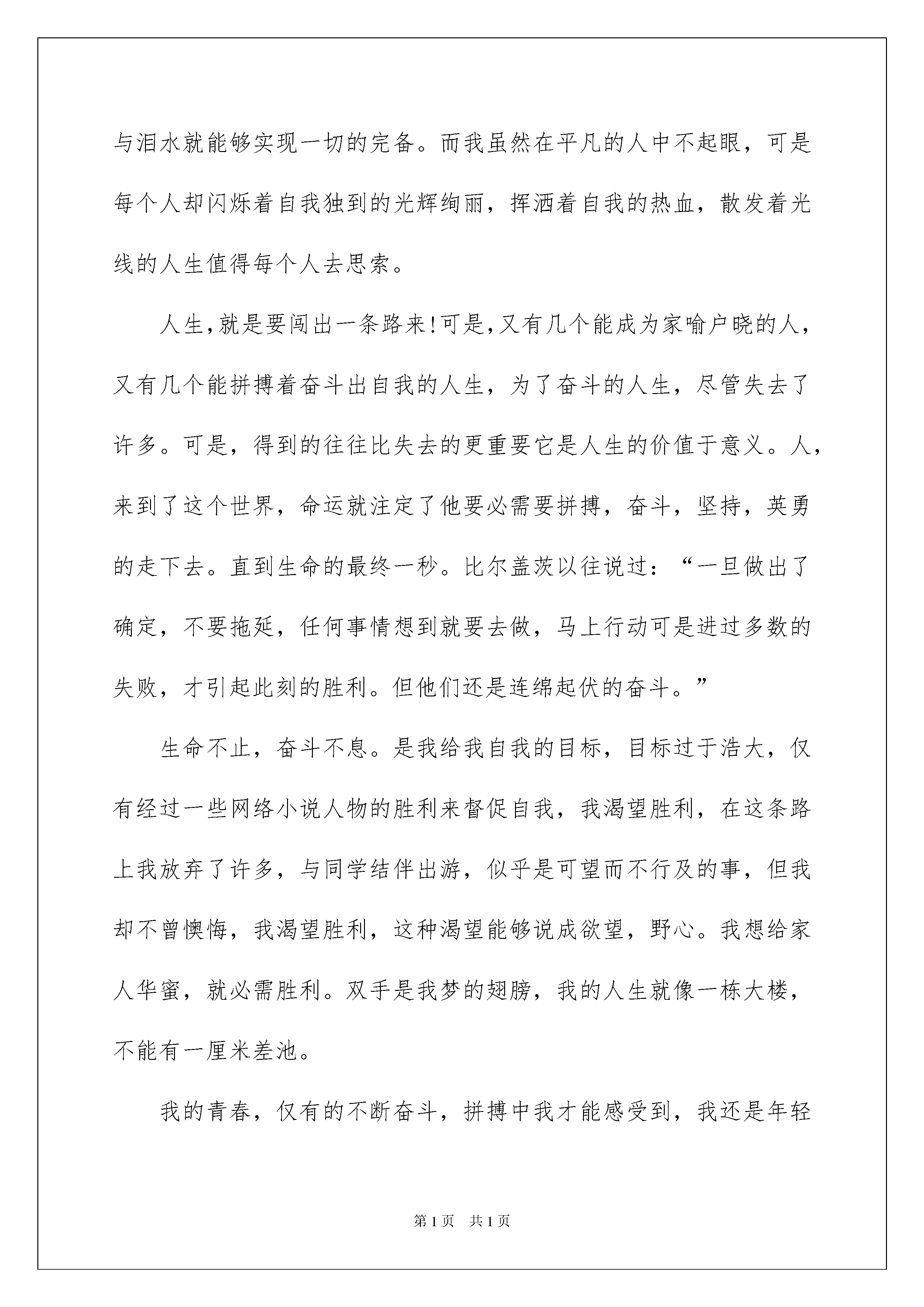 与泪水就能够实现一切的完备。而我虽然在平凡的人中不起眼，可是每个人却闪烁着自我独到的光辉绚丽，挥洒着自我的热血，散发着光线的人生值得每个人去思索。

人生,就是要闯出一条路来!可是,又有几个能成为家喻户晓的人，又有几个能拼搏着奋斗出自我的人生，为了奋斗的人生，尽管失去了许多。可是，得到的往往比失去的更重要它是人生的价值于意义。人，来到了这个世界，命运就注定了他要必需要拼搏，奋斗，坚持，英勇的走下去。直到生命的最终一秒。比尔盖茨以往说过：“一旦做出了确定，不要拖延，任何事情想到就要去做，马上行动可是进过多数的失败，才引起此刻的胜利。但他们还是连绵起伏的奋斗。”

生命不止，奋斗不息。是我给我自我的目标，目标过于浩大，仅有经过一些网络小说人物的胜利来督促自我，我渴望胜利，在这条路上我放弃了许多，与同学结伴出游，似乎是可望而不行及的事，但我却不曾懊悔，我渴望胜利，这种渴望能够说成欲望，野心。我想给家人华蜜，就必需胜利。双手是我梦的翅膀，我的人生就像一栋大楼，不能有一厘米差池。

我的青春，仅有的不断奋斗，拼搏中我才能感受到，我还是年轻

第1页 共1页